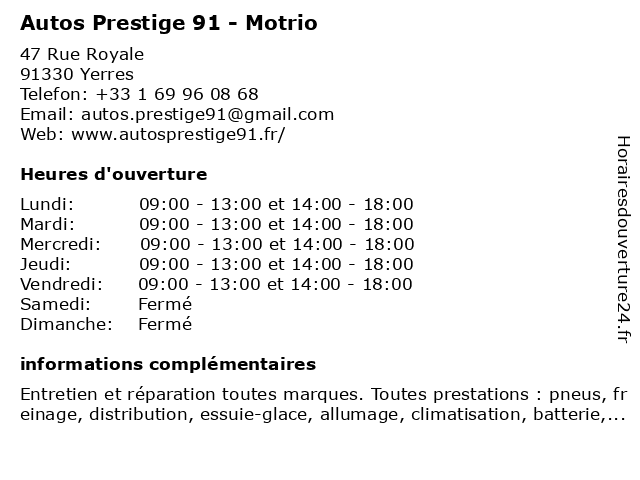 Autos Prestige 91 - Motrio

47 Rue Royale
91330 Yerres
Telefon: +33 1 69 96 08 68
Email: autos.prestige91@gmail.com
Web: www.autosprestige91.fr/

Heures d'ouverture

| | |
|---|---|
| Lundi: | 09:00 - 13:00 et 14:00 - 18:00 |
| Mardi: | 09:00 - 13:00 et 14:00 - 18:00 |
| Mercredi: | 09:00 - 13:00 et 14:00 - 18:00 |
| Jeudi: | 09:00 - 13:00 et 14:00 - 18:00 |
| Vendredi: | 09:00 - 13:00 et 14:00 - 18:00 |
| Samedi: | Fermé |
| Dimanche: | Fermé |

informations complémentaires

Entretien et réparation toutes marques. Toutes prestations : pneus, freinage, distribution, essuie-glace, allumage, climatisation, batterie,...

Horairesdouverture24.fr